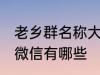 老乡群名称大
微信有哪些